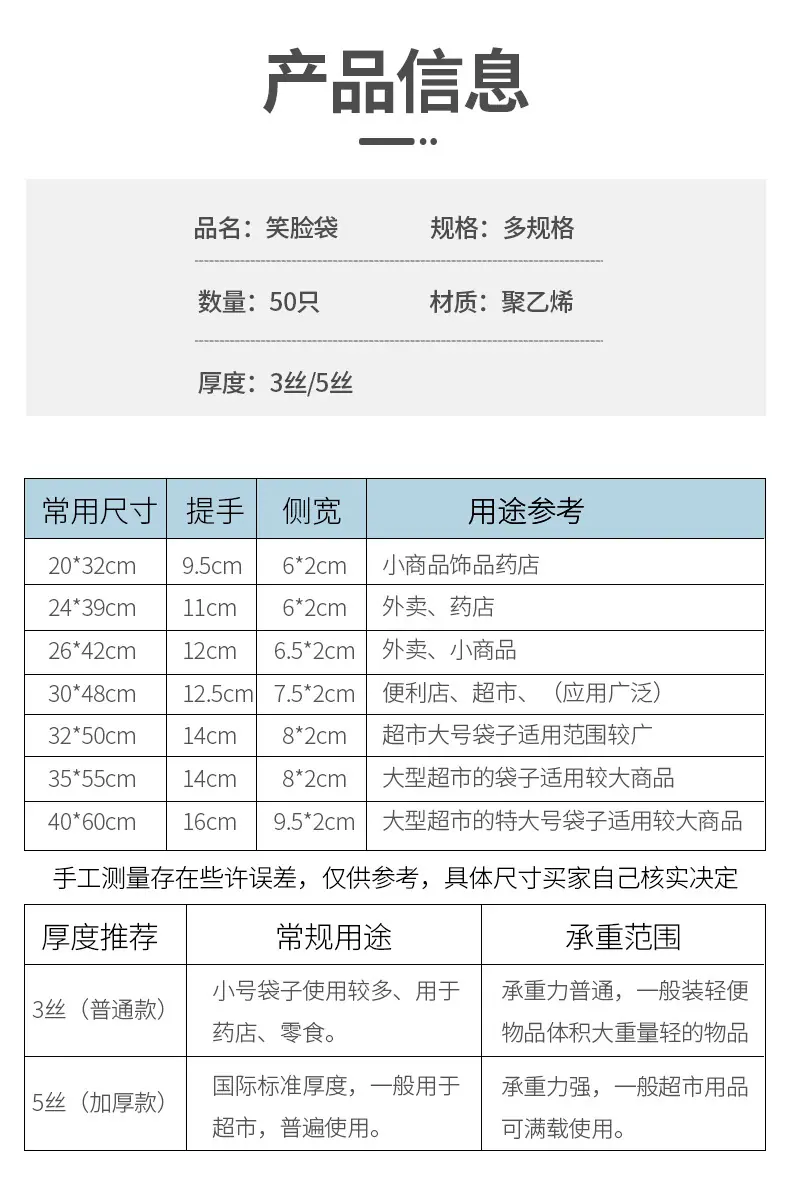 产品信息

品名：笑脸袋　　规格：多规格

数量：50只　　材质：聚乙烯

厚度：3丝/5丝

| 常用尺寸 | 提手 | 侧宽 | 用途参考 |
|---|---|---|---|
| 20*32cm | 9.5cm | 6*2cm | 小商品饰品药店 |
| 24*39cm | 11cm | 6*2cm | 外卖、药店 |
| 26*42cm | 12cm | 6.5*2cm | 外卖、小商品 |
| 30*48cm | 12.5cm | 7.5*2cm | 便利店、超市、（应用广泛） |
| 32*50cm | 14cm | 8*2cm | 超市大号袋子适用范围较广 |
| 35*55cm | 14cm | 8*2cm | 大型超市的袋子适用较大商品 |
| 40*60cm | 16cm | 9.5*2cm | 大型超市的特大号袋子适用较大商品 |

手工测量存在些许误差，仅供参考，具体尺寸买家自己核实决定

| 厚度推荐 | 常规用途 | 承重范围 |
|---|---|---|
| 3丝（普通款） | 小号袋子使用较多、用于药店、零食。 | 承重力普通，一般装轻便物品体积大重量轻的物品 |
| 5丝（加厚款） | 国际标准厚度，一般用于超市，普遍使用。 | 承重力强，一般超市用品可满载使用。 |